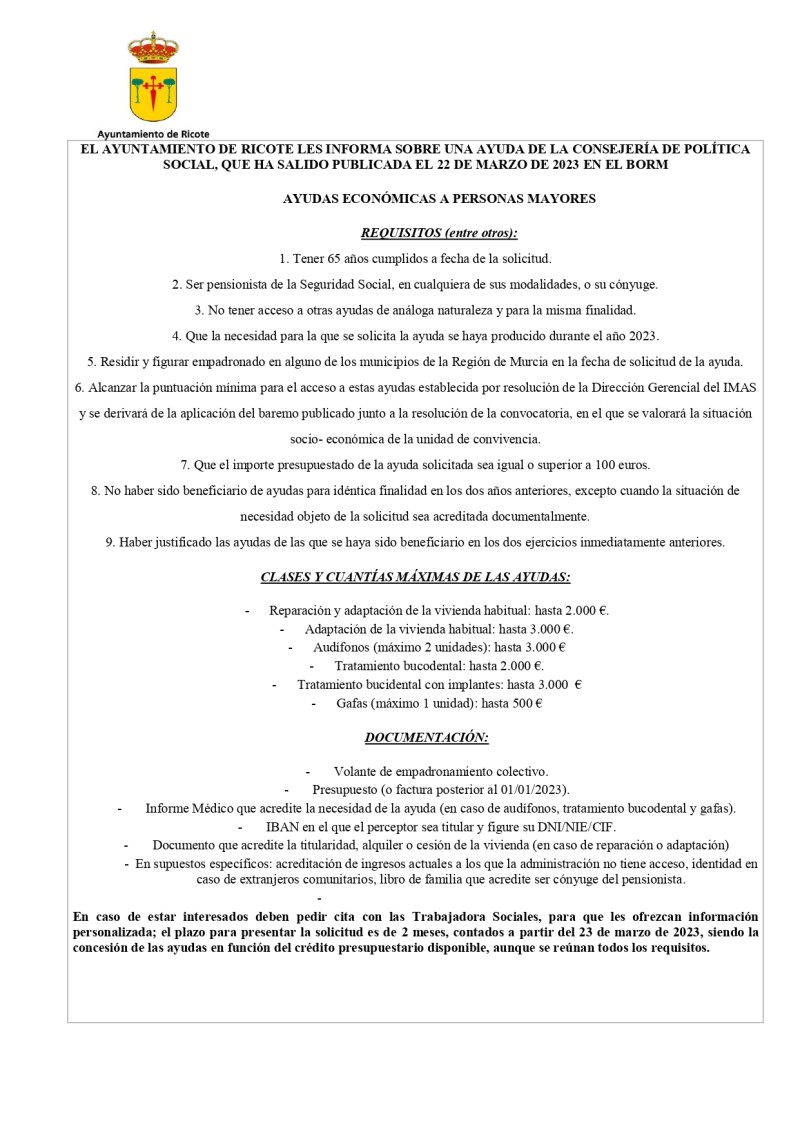 Ayuntamiento de Ricote

EL AYUNTAMIENTO DE RICOTE LES INFORMA SOBRE UNA AYUDA DE LA CONSEJERÍA DE POLÍTICA SOCIAL, QUE HA SALIDO PUBLICADA EL 22 DE MARZO DE 2023 EN EL BORM

AYUDAS ECONÓMICAS A PERSONAS MAYORES

REQUISITOS (entre otros):

1. Tener 65 años cumplidos a fecha de la solicitud.

2. Ser pensionista de la Seguridad Social, en cualquiera de sus modalidades, o su cónyuge.

3. No tener acceso a otras ayudas de análoga naturaleza y para la misma finalidad.

4. Que la necesidad para la que se solicita la ayuda se haya producido durante el año 2023.

5. Residir y figurar empadronado en alguno de los municipios de la Región de Murcia en la fecha de solicitud de la ayuda.

6. Alcanzar la puntuación mínima para el acceso a estas ayudas establecida por resolución de la Dirección Gerencial del IMAS y se derivará de la aplicación del baremo publicado junto a la resolución de la convocatoria, en el que se valorará la situación socio- económica de la unidad de convivencia.

7. Que el importe presupuestado de la ayuda solicitada sea igual o superior a 100 euros.

8. No haber sido beneficiario de ayudas para idéntica finalidad en los dos años anteriores, excepto cuando la situación de necesidad objeto de la solicitud sea acreditada documentalmente.

9. Haber justificado las ayudas de las que se haya sido beneficiario en los dos ejercicios inmediatamente anteriores.

CLASES Y CUANTÍAS MÁXIMAS DE LAS AYUDAS:

- Reparación y adaptación de la vivienda habitual: hasta 2.000 €.
- Adaptación de la vivienda habitual: hasta 3.000 €.
- Audífonos (máximo 2 unidades): hasta 3.000 €
- Tratamiento bucodental: hasta 2.000 €.
- Tratamiento bucidental con implantes: hasta 3.000 €
- Gafas (máximo 1 unidad): hasta 500 €

DOCUMENTACIÓN:

- Volante de empadronamiento colectivo.
- Presupuesto (o factura posterior al 01/01/2023).
- Informe Médico que acredite la necesidad de la ayuda (en caso de audífonos, tratamiento bucodental y gafas).
- IBAN en el que el perceptor sea titular y figure su DNI/NIE/CIF.
- Documento que acredite la titularidad, alquiler o cesión de la vivienda (en caso de reparación o adaptación)
- En supuestos específicos: acreditación de ingresos actuales a los que la administración no tiene acceso, identidad en caso de extranjeros comunitarios, libro de familia que acredite ser cónyuge del pensionista.
-

En caso de estar interesados deben pedir cita con las Trabajadora Sociales, para que les ofrezcan información personalizada; el plazo para presentar la solicitud es de 2 meses, contados a partir del 23 de marzo de 2023, siendo la concesión de las ayudas en función del crédito presupuestario disponible, aunque se reúnan todos los requisitos.